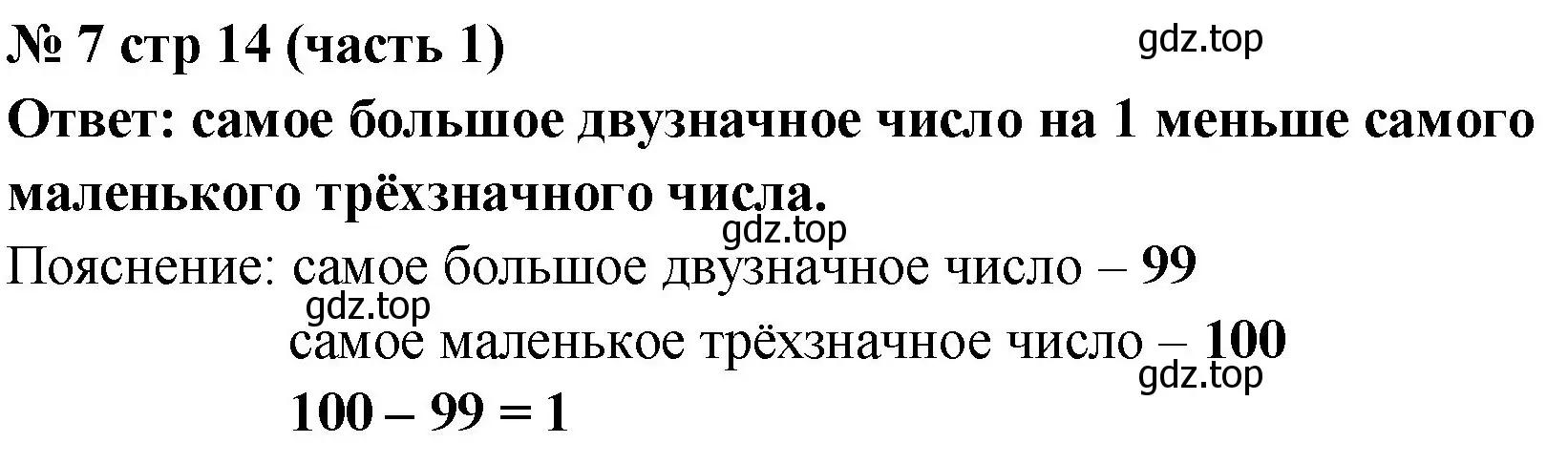 № 7 стр 14 (часть 1)
gdz.top
Ответ: самое большое двузначное число на 1 меньше самого маленького трёхзначного числа.
gdz.top
Пояснение: самое большое двузначное число – 99
gdz.top
самое маленькое трёхзначное число – 100
gdz.top
$100 - 99 = 1$